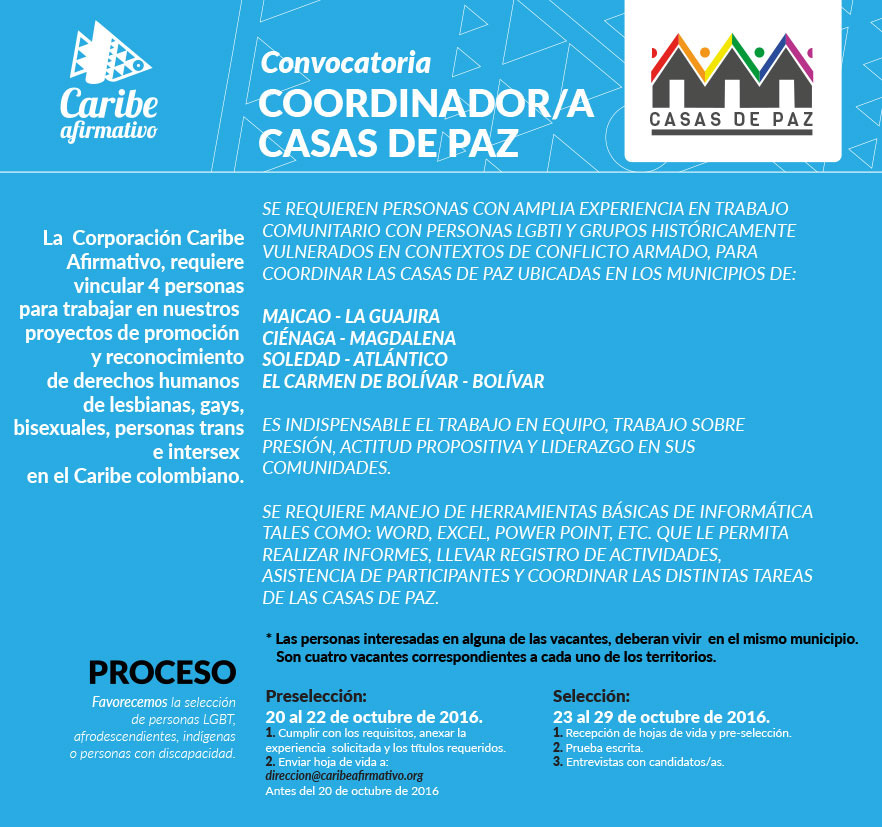 Caribe afirmativo

Convocatoria
COORDINADOR/A
CASAS DE PAZ

CASAS DE PAZ

La Corporación Caribe Afirmativo, requiere vincular 4 personas para trabajar en nuestros proyectos de promoción y reconocimiento de derechos humanos de lesbianas, gays, bisexuales, personas trans e intersex en el Caribe colombiano.

SE REQUIEREN PERSONAS CON AMPLIA EXPERIENCIA EN TRABAJO COMUNITARIO CON PERSONAS LGBTI Y GRUPOS HISTÓRICAMENTE VULNERADOS EN CONTEXTOS DE CONFLICTO ARMADO, PARA COORDINAR LAS CASAS DE PAZ UBICADAS EN LOS MUNICIPIOS DE:

MAICAO - LA GUAJIRA
CIÉNAGA - MAGDALENA
SOLEDAD - ATLÁNTICO
EL CARMEN DE BOLÍVAR - BOLÍVAR

ES INDISPENSABLE EL TRABAJO EN EQUIPO, TRABAJO SOBRE PRESIÓN, ACTITUD PROPOSITIVA Y LIDERAZGO EN SUS COMUNIDADES.

SE REQUIERE MANEJO DE HERRAMIENTAS BÁSICAS DE INFORMÁTICA TALES COMO: WORD, EXCEL, POWER POINT, ETC. QUE LE PERMITA REALIZAR INFORMES, LLEVAR REGISTRO DE ACTIVIDADES, ASISTENCIA DE PARTICIPANTES Y COORDINAR LAS DISTINTAS TAREAS DE LAS CASAS DE PAZ.

* Las personas interesadas en alguna de las vacantes, deberan vivir en el mismo municipio. Son cuatro vacantes correspondientes a cada uno de los territorios.

PROCESO

Favorecemos la selección de personas LGBT, afrodescendientes, indigenas o personas con discapacidad.

Preselección:
20 al 22 de octubre de 2016.
1. Cumplir con los requisitos, anexar la experiencia solicitada y los títulos requeridos.
2. Enviar hoja de vida a: direccion@caribeafirmativo.org
Antes del 20 de octubre de 2016

Selección:
23 al 29 de octubre de 2016.
1. Recepción de hojas de vida y pre-selección.
2. Prueba escrita.
3. Entrevistas con candidatos/as.